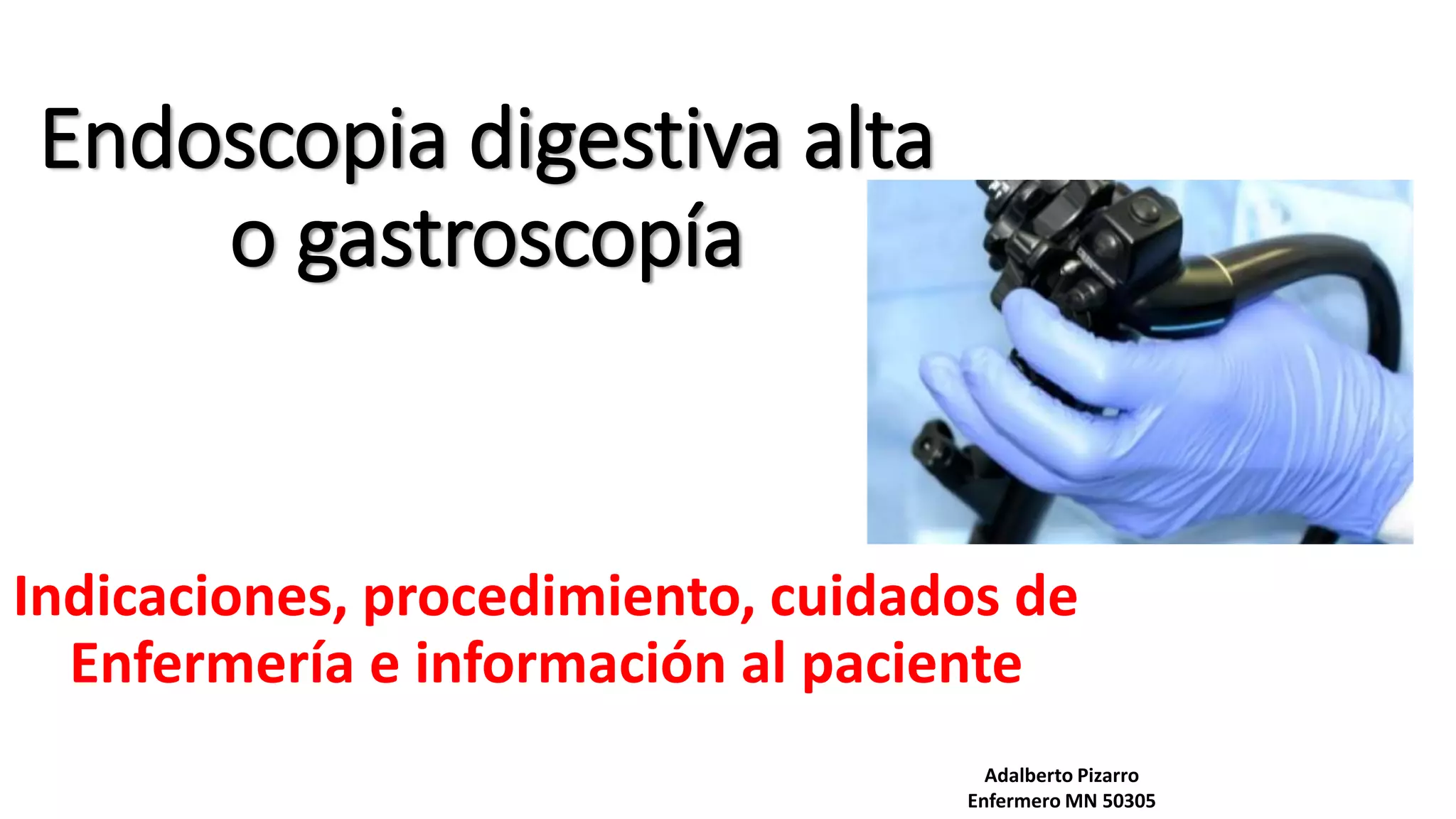 Endoscopia digestiva alta
o gastroscopía

Indicaciones, procedimiento, cuidados de Enfermería e información al paciente

Adalberto Pizarro
Enfermero MN 50305